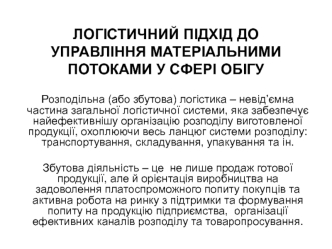 ЛОГІСТИЧНИЙ ПІДХІД ДО УПРАВЛІННЯ МАТЕРІАЛЬНИМИ ПОТОКАМИ У СФЕРІ ОБІГУ

Розподільна (або збутова) логістика – невід'ємна частина загальної логістичної системи, яка забезпечує найефективнішу організацію розподілу виготовленої продукції, охоплюючи весь ланцюг системи розподілу: транспортування, складування, упакування та ін.

Збутова діяльність – це не лише продаж готової продукції, але й орієнтація виробництва на задоволення платоспроможного попиту покупців та активна робота на ринку з підтримки та формування попиту на продукцію підприємства, організації ефективних каналів розподілу та товаропросування.